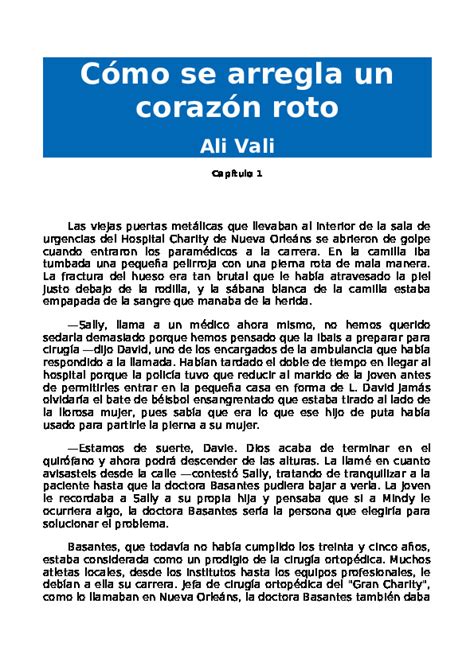 Cómo se arregla un corazón roto

Ali Vali

Capítulo 1

Las viejas puertas metálicas que llevaban al interior de la sala de urgencias del Hospital Charity de Nueva Orleáns se abrieron de golpe cuando entraron los paramédicos a la carrera. En la camilla iba tumbada una pequeña pelirroja con una pierna rota de mala manera. La fractura del hueso era tan brutal que le había atravesado la piel justo debajo de la rodilla, y la sábana blanca de la camilla estaba empapada de la sangre que manaba de la herida.

—Sally, llama a un médico ahora mismo, no hemos querido sedarla demasiado porque hemos pensado que la ibais a preparar para cirugía —dijo David, uno de los encargados de la ambulancia que había respondido a la llamada. Habían tardado el doble de tiempo en llegar al hospital porque la policía tuvo que reducir al marido de la joven antes de permitirles entrar en la pequeña casa en forma de L. David jamás olvidaría el bate de béisbol ensangrentado que estaba tirado al lado de la llorosa mujer, pues sabía que era lo que ese hijo de puta había usado para partirle la pierna a su mujer.

—Estamos de suerte, Davie. Dios acaba de terminar en el quirófano y ahora podrá descender de las alturas. La llamé en cuanto avisasteis desde la calle —contestó Sally, tratando de tranquilizar a la paciente hasta que la doctora Basantes pudiera bajar a verla. La joven le recordaba a Sally a su propia hija y pensaba que si a Mindy le ocurriera algo, la doctora Basantes sería la persona que elegiría para solucionar el problema.

Basantes, que todavía no había cumplido los treinta y cinco años, estaba considerada como un prodigio de la cirugía ortopédica. Muchos atletas locales, desde los institutos hasta los equipos profesionales, le debían a ella su carrera. Jefa de cirugía ortopédica del "Gran Charity", como lo llamaban en Nueva Orleáns, la doctora Basantes también daba